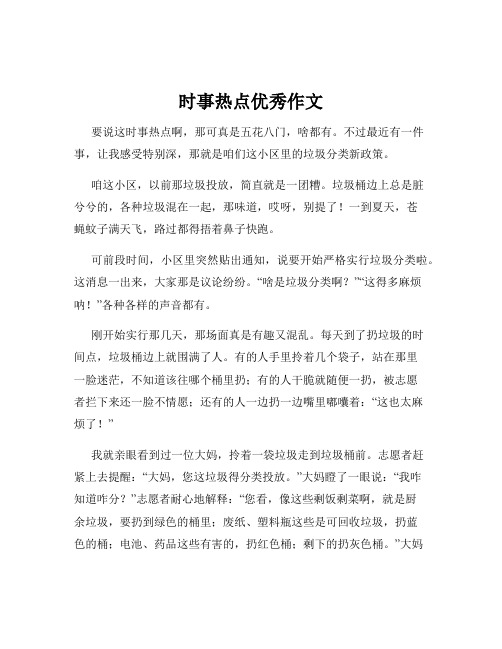 时事热点优秀作文

要说这时事热点啊，那可真是五花八门，啥都有。不过最近有一件事，让我感受特别深，那就是咱们这小区里的垃圾分类新政策。

咱这小区，以前那垃圾投放，简直就是一团糟。垃圾桶边上总是脏兮兮的，各种垃圾混在一起，那味道，哎呀，别提了！一到夏天，苍蝇蚊子满天飞，路过都得捂着鼻子快跑。

可前段时间，小区里突然贴出通知，说要开始严格实行垃圾分类啦。这消息一出来，大家那是议论纷纷。“啥是垃圾分类啊？”“这得多麻烦呐！”各种各样的声音都有。

刚开始实行那几天，那场面真是有趣又混乱。每天到了扔垃圾的时间点，垃圾桶边上就围满了人。有的人手里拎着几个袋子，站在那里一脸迷茫，不知道该往哪个桶里扔；有的人干脆就随便一扔，被志愿者拦下来还一脸不情愿；还有的人一边扔一边嘴里嘟囔着：“这也太麻烦了！”

我就亲眼看到过一位大妈，拎着一袋垃圾走到垃圾桶前。志愿者赶紧上去提醒：“大妈，您这垃圾得分类投放。”大妈瞪了一眼说：“我咋知道咋分？”志愿者耐心地解释：“您看，像这些剩饭剩菜啊，就是厨余垃圾，要扔到绿色的桶里；废纸、塑料瓶这些是可回收垃圾，扔蓝色的桶；电池、药品这些有害的，扔红色桶；剩下的扔灰色桶。”大妈